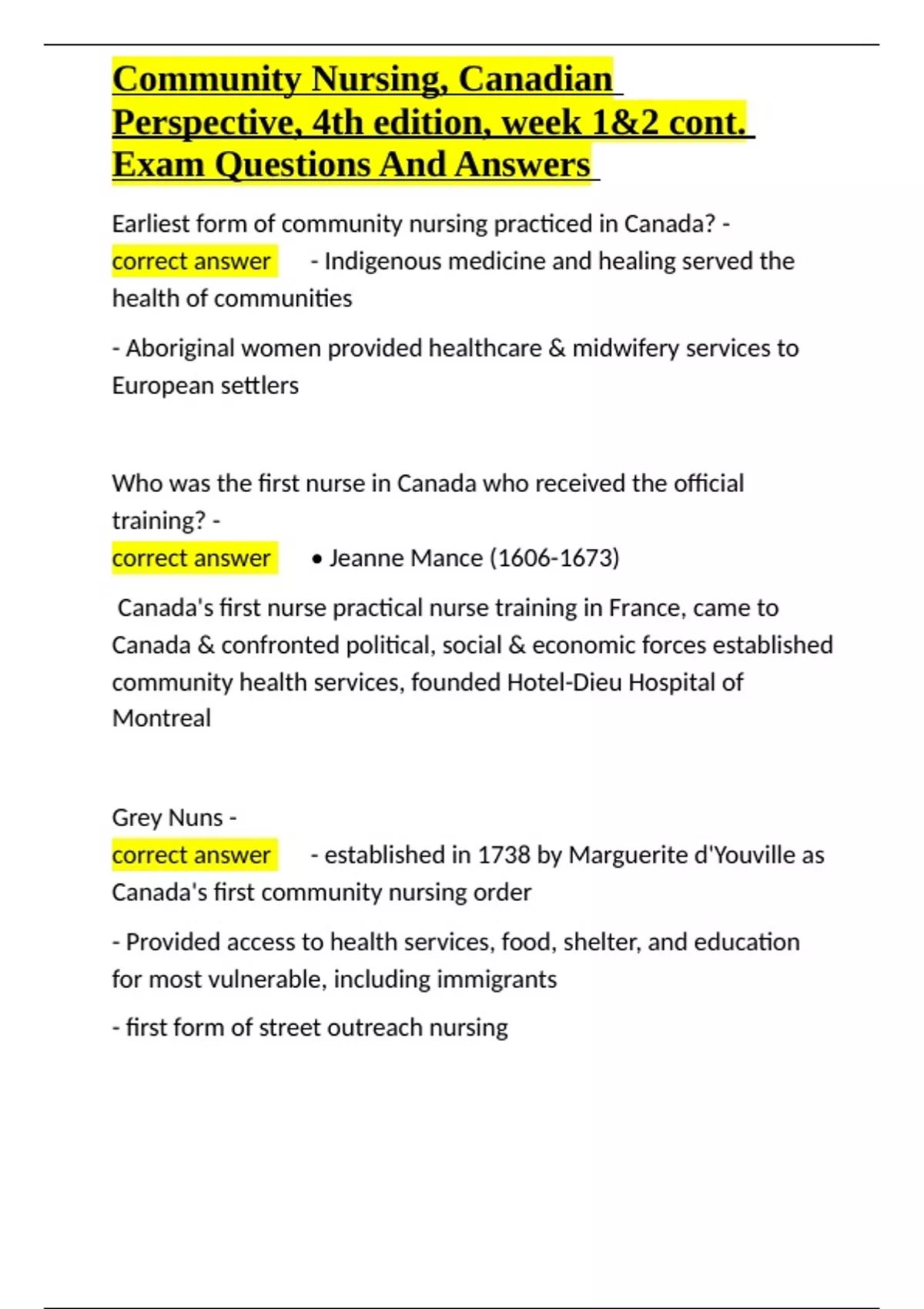 Community Nursing, Canadian Perspective, 4th edition, week 1&2 cont. Exam Questions And Answers

Earliest form of community nursing practiced in Canada? - correct answer - Indigenous medicine and healing served the health of communities

- Aboriginal women provided healthcare & midwifery services to European settlers

Who was the first nurse in Canada who received the official training? - correct answer • Jeanne Mance (1606-1673)

Canada's first nurse practical nurse training in France, came to Canada & confronted political, social & economic forces established community health services, founded Hotel-Dieu Hospital of Montreal

Grey Nuns - correct answer - established in 1738 by Marguerite d'Youville as Canada's first community nursing order

- Provided access to health services, food, shelter, and education for most vulnerable, including immigrants

- first form of street outreach nursing